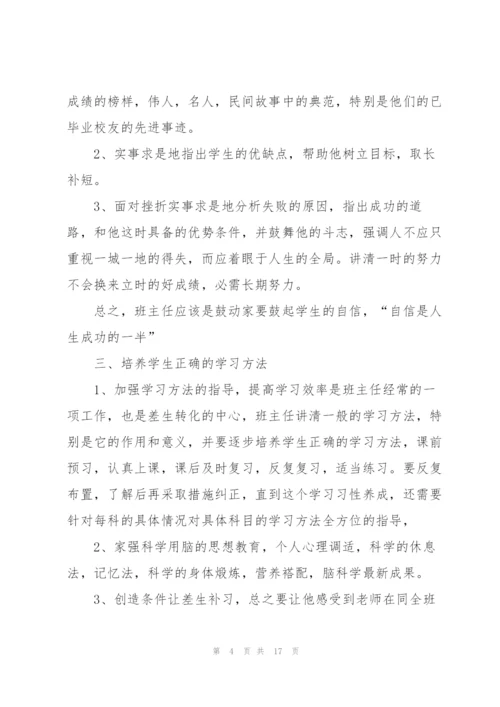 成绩的榜样，伟人，名人，民间故事中的典范，特别是他们的已毕业校友的先进事迹。

2、实事求是地指出学生的优缺点，帮助他树立目标，取长补短。

3、面对挫折实事求是地分析失败的原因，指出成功的道路，和他这时具备的优势条件，并鼓舞他的斗志，强调人不应只重视一城一地的得失，而应着眼于人生的全局。讲清一时的努力不会换来立时的好成绩，必需长期努力。

总之，班主任应该是鼓动家要鼓起学生的自信，“自信是人生成功的一半”

三、培养学生正确的学习方法

1、加强学习方法的指导，提高学习效率是班主任经常的一项工作，也是差生转化的中心，班主任讲清一般的学习方法，特别是它的作用和意义，并要逐步培养学生正确的学习方法，课前预习，认真上课，课后及时复习，反复复习，适当练习。要反复布置，了解后再采取措施纠正，直到这个学习习性养成，还需要针对每科的具体情况对具体科目的学习方法全方位的指导，

2、家强科学用脑的思想教育，个人心理调适，科学的休息法，记忆法，科学的身体锻炼，营养搭配，脑科学最新成果。

3、创造条件让差生补习，总之要让他感受到老师在同全班

第 4 页 共 17 页